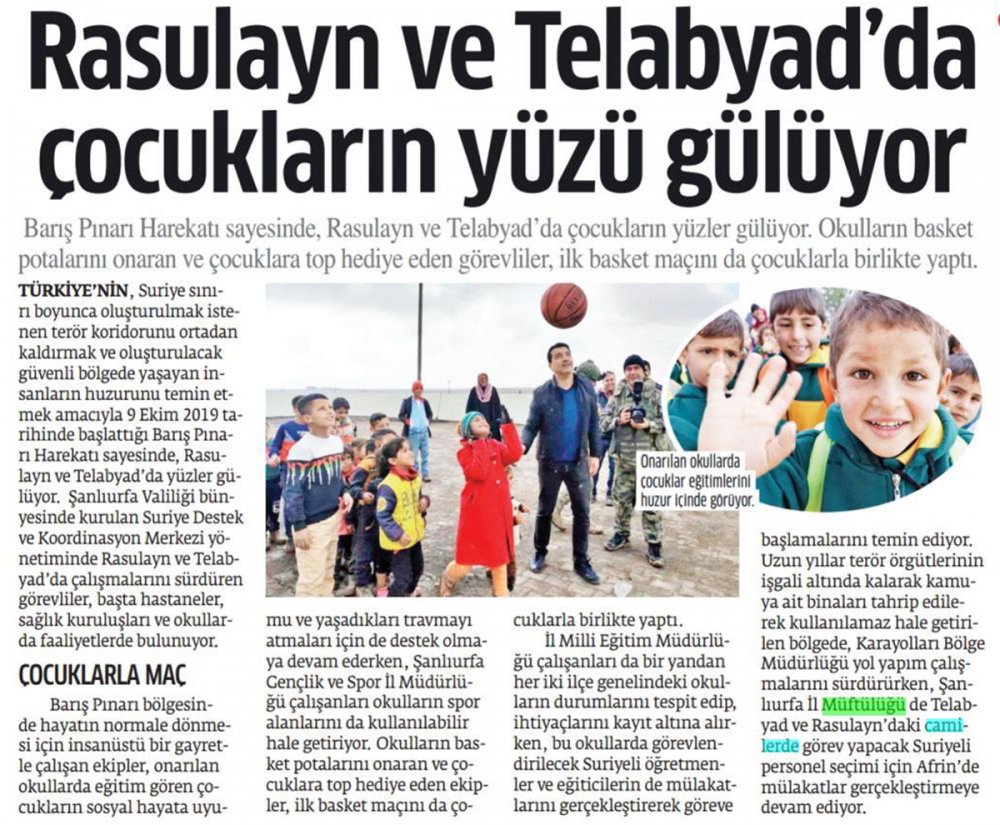 Rasulayn ve Telabyad'da çocukların yüzü gülüyor

Barış Pınarı Harekatı sayesinde, Rasulayn ve Telabyad'da çocukların yüzler gülüyor. Okulların basket potalarını onaran ve çocuklara top hediye eden görevliler, ilk basket maçını da çocuklarla birlikte yaptı.

TÜRKİYE'NİN, Suriye sınırı boyunca oluşturulmak istenen terör koridorunu ortadan kaldırmak ve oluşturulacak güvenli bölgede yaşayan insanların huzurunu temin etmek amacıyla 9 Ekim 2019 tarihinde başlattığı Barış Pınarı Harekatı sayesinde, Rasulayn ve Telabyad'da yüzler gülüyor. Şanlıurfa Valiliği bünyesinde kurulan Suriye Destek ve Koordinasyon Merkezi yönetiminde Rasulayn ve Telabyad'da çalışmalarını sürdüren görevliler, başta hastaneler, sağlık kuruluşları ve okullarda faaliyetlerde bulunuyor.

ÇOCUKLARLA MAÇ

Barış Pınarı bölgesinde hayatın normale dönmesi için insanüstü bir gayretle çalışan ekipler, onarılan okullarda eğitim gören çocukların sosyal hayata uyumu ve yaşadıkları travmayı atmaları için de destek olmaya devam ederken, Şanlıurfa Gençlik ve Spor İl Müdürlüğü çalışanları okulların spor alanlarını da kullanılabilir hale getiriyor. Okulların basket potalarını onaran ve çocuklara top hediye eden ekipler, ilk basket maçını da çocuklarla birlikte yaptı.

İl Milli Eğitim Müdürlüğü çalışanları da bir yandan her iki ilçe genelindeki okulların durumlarını tespit edip, ihtiyaçlarını kayıt altına alırken, bu okullarda görevlendirilecek Suriyeli öğretmenler ve eğiticilerin de mülakatlarını gerçekleştirerek göreve başlamalarını temin ediyor. Uzun yıllar terör örgütlerinin işgali altında kalarak kamuya ait binaları tahrip edilerek kullanılamaz hale getirilen bölgede, Karayolları Bölge Müdürlüğü yol yapım çalışmalarını sürdürürken, Şanlıurfa İl Müftülüğü de Telabyad ve Rasulayn'daki camilerde görev yapacak Suriyeli personel seçimi için Afrin'de mülakatlar gerçekleştirmeye devam ediyor.

Onarılan okullarda çocuklar eğitimlerini huzur içinde görüyor.